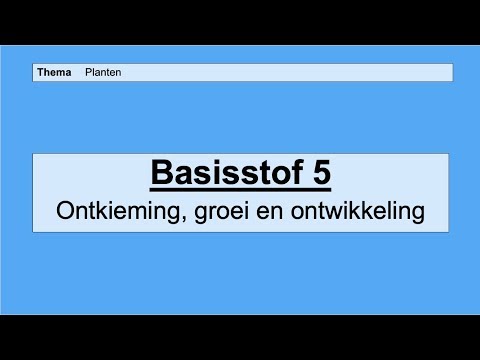 Thema Planten

Basisstof 5

Ontkieming, groei en ontwikkeling